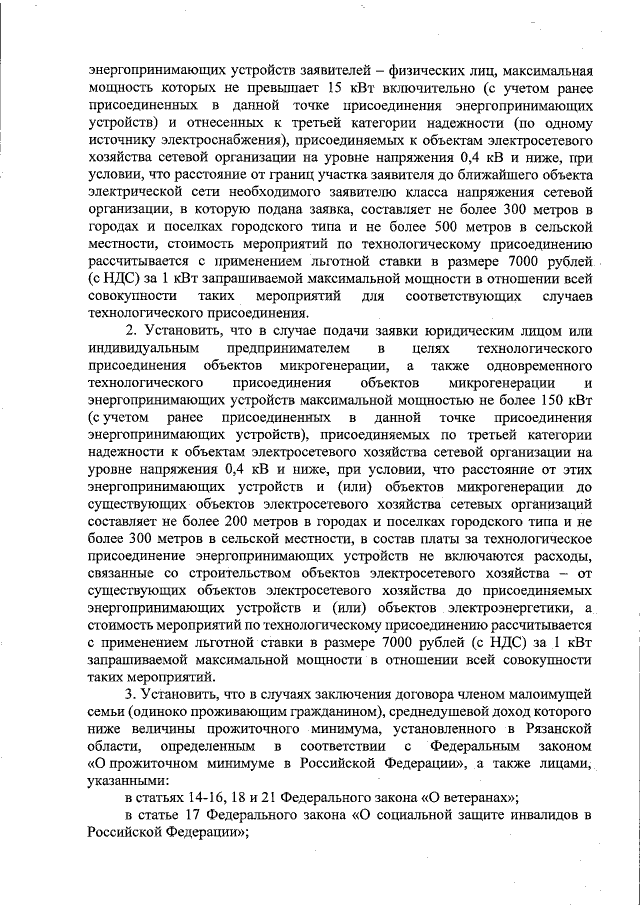 энергопринимающих устройств заявителей – физических лиц, максимальная мощность которых не превышает 15 кВт включительно (с учетом ранее присоединенных в данной точке присоединения энергопринимающих устройств) и отнесенных к третьей категории надежности (по одному источнику электроснабжения), присоединяемых к объектам электросетевого хозяйства сетевой организации на уровне напряжения 0,4 кВ и ниже, при условии, что расстояние от границ участка заявителя до ближайшего объекта электрической сети необходимого заявителю класса напряжения сетевой организации, в которую подана заявка, составляет не более 300 метров в городах и поселках городского типа и не более 500 метров в сельской местности, стоимость мероприятий по технологическому присоединению рассчитывается с применением льготной ставки в размере 7000 рублей (с НДС) за 1 кВт запрашиваемой максимальной мощности в отношении всей совокупности таких мероприятий для соответствующих случаев технологического присоединения.

2. Установить, что в случае подачи заявки юридическим лицом или индивидуальным предпринимателем в целях технологического присоединения объектов микрогенерации, а также одновременного технологического присоединения объектов микрогенерации и энергопринимающих устройств максимальной мощностью не более 150 кВт (с учетом ранее присоединенных в данной точке присоединения энергопринимающих устройств), присоединяемых по третьей категории надежности к объектам электросетевого хозяйства сетевой организации на уровне напряжения 0,4 кВ и ниже, при условии, что расстояние от этих энергопринимающих устройств и (или) объектов микрогенерации до существующих объектов электросетевого хозяйства сетевых организаций составляет не более 200 метров в городах и поселках городского типа и не более 300 метров в сельской местности, в состав платы за технологическое присоединение энергопринимающих устройств не включаются расходы, связанные со строительством объектов электросетевого хозяйства – от существующих объектов электросетевого хозяйства до присоединяемых энергопринимающих устройств и (или) объектов электроэнергетики, а стоимость мероприятий по технологическому присоединению рассчитывается с применением льготной ставки в размере 7000 рублей (с НДС) за 1 кВт запрашиваемой максимальной мощности в отношении всей совокупности таких мероприятий.

3. Установить, что в случаях заключения договора членом малоимущей семьи (одиноко проживающим гражданином), среднедушевой доход которого ниже величины прожиточного минимума, установленного в Рязанской области, определенным в соответствии с Федеральным законом «О прожиточном минимуме в Российской Федерации», а также лицами, указанными:

в статьях 14-16, 18 и 21 Федерального закона «О ветеранах»;

в статье 17 Федерального закона «О социальной защите инвалидов в Российской Федерации»;